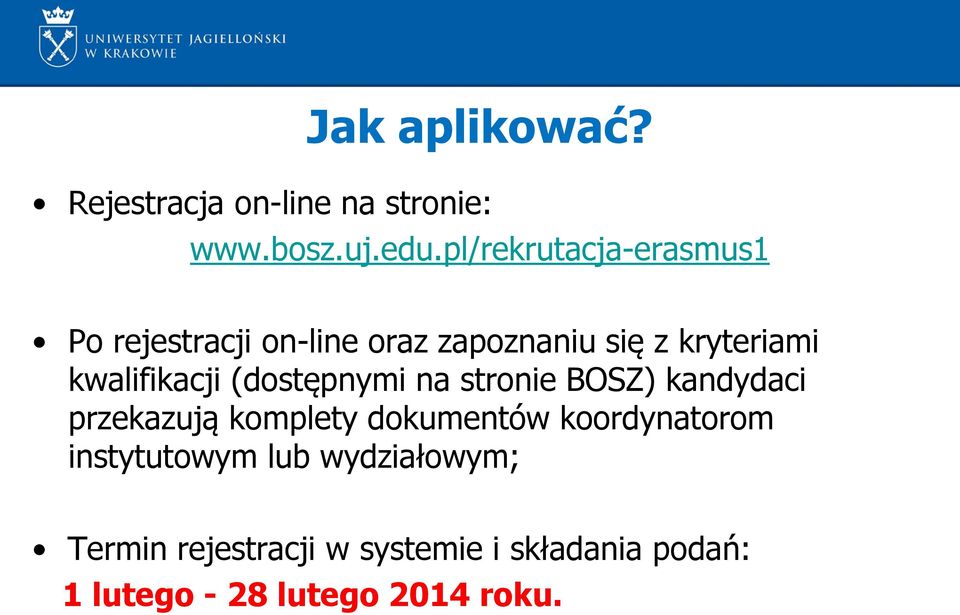 UNIWERSYTET JAGIELLOŃSKI
W KRAKOWIE

Jak aplikować?

• Rejestracja on-line na stronie:
www.bosz.uj.edu.pl/rekrutacja-erasmus1

• Po rejestracji on-line oraz zapoznaniu się z kryteriami kwalifikacji (dostępnymi na stronie BOSZ) kandydaci przekazują komplety dokumentów koordynatorom instytutowym lub wydziałowym;

• Termin rejestracji w systemie i składania podań:
1 lutego - 28 lutego 2014 roku.